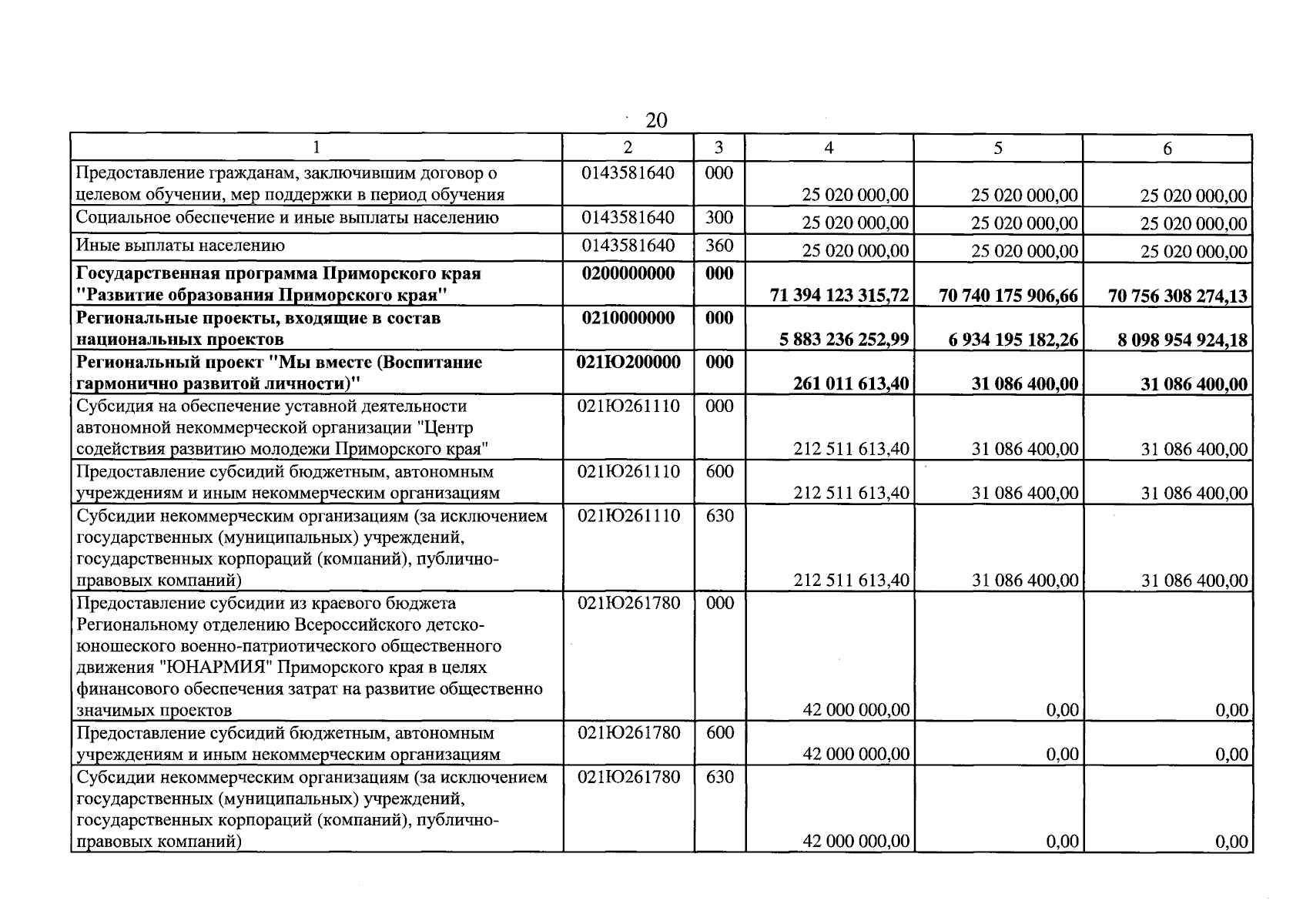 20

| 1 | 2 | 3 | 4 | 5 | 6 |
|---|---|---|---|---|---|
| Предоставление гражданам, заключившим договор о целевом обучении, мер поддержки в период обучения | 0143581640 | 000 | 25 020 000,00 | 25 020 000,00 | 25 020 000,00 |
| Социальное обеспечение и иные выплаты населению | 0143581640 | 300 | 25 020 000,00 | 25 020 000,00 | 25 020 000,00 |
| Иные выплаты населению | 0143581640 | 360 | 25 020 000,00 | 25 020 000,00 | 25 020 000,00 |
| Государственная программа Приморского края "Развитие образования Приморского края" | 0200000000 | 000 | 71 394 123 315,72 | 70 740 175 906,66 | 70 756 308 274,13 |
| Региональные проекты, входящие в состав национальных проектов | 0210000000 | 000 | 5 883 236 252,99 | 6 934 195 182,26 | 8 098 954 924,18 |
| Региональный проект "Мы вместе (Воспитание гармонично развитой личности)" | 021Ю200000 | 000 | 261 011 613,40 | 31 086 400,00 | 31 086 400,00 |
| Субсидия на обеспечение уставной деятельности автономной некоммерческой организации "Центр содействия развитию молодежи Приморского края" | 021Ю261110 | 000 | 212 511 613,40 | 31 086 400,00 | 31 086 400,00 |
| Предоставление субсидий бюджетным, автономным учреждениям и иным некоммерческим организациям | 021Ю261110 | 600 | 212 511 613,40 | 31 086 400,00 | 31 086 400,00 |
| Субсидии некоммерческим организациям (за исключением государственных (муниципальных) учреждений, государственных корпораций (компаний), публично-правовых компаний) | 021Ю261110 | 630 | 212 511 613,40 | 31 086 400,00 | 31 086 400,00 |
| Предоставление субсидии из краевого бюджета Региональному отделению Всероссийского детско-юношеского военно-патриотического общественного движения "ЮНАРМИЯ" Приморского края в целях финансового обеспечения затрат на развитие общественно значимых проектов | 021Ю261780 | 000 | 42 000 000,00 | 0,00 | 0,00 |
| Предоставление субсидий бюджетным, автономным учреждениям и иным некоммерческим организациям | 021Ю261780 | 600 | 42 000 000,00 | 0,00 | 0,00 |
| Субсидии некоммерческим организациям (за исключением государственных (муниципальных) учреждений, государственных корпораций (компаний), публично-правовых компаний) | 021Ю261780 | 630 | 42 000 000,00 | 0,00 | 0,00 |